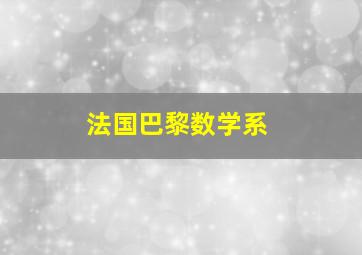 法国巴黎数学系